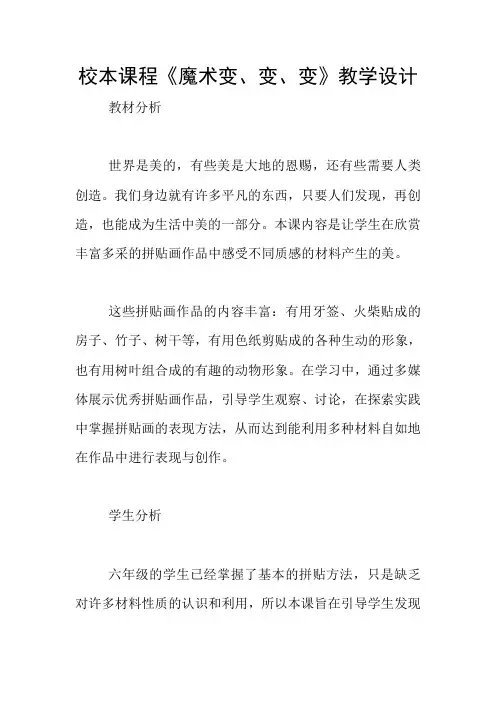 校本课程《魔术变、变、变》教学设计

教材分析

世界是美的，有些美是大地的恩赐，还有些需要人类创造。我们身边就有许多平凡的东西，只要人们发现，再创造，也能成为生活中美的一部分。本课内容是让学生在欣赏丰富多采的拼贴画作品中感受不同质感的材料产生的美。

这些拼贴画作品的内容丰富：有用牙签、火柴贴成的房子、竹子、树干等，有用色纸剪贴成的各种生动的形象，也有用树叶组合成的有趣的动物形象。在学习中，通过多媒体展示优秀拼贴画作品，引导学生观察、讨论，在探索实践中掌握拼贴画的表现方法，从而达到能利用多种材料自如地在作品中进行表现与创作。

学生分析

六年级的学生已经掌握了基本的拼贴方法，只是缺乏对许多材料性质的认识和利用，所以本课旨在引导学生发现